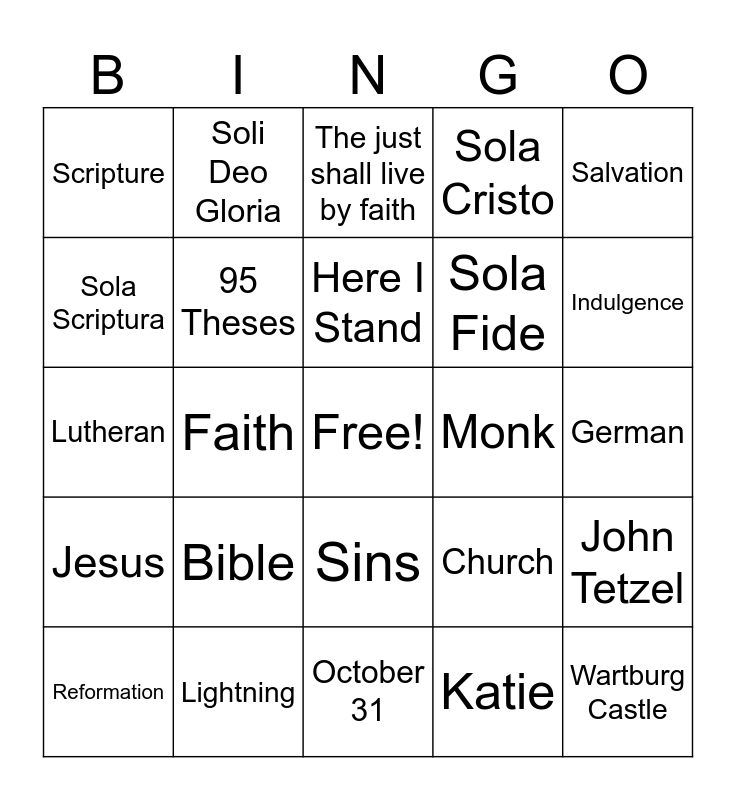 | B | I | N | G | O |
|---|---|---|---|---|
| Scripture | Soli Deo Gloria | The just shall live by faith | Sola Cristo | Salvation |
| Sola Scriptura | 95 Theses | Here I Stand | Sola Fide | Indulgence |
| Lutheran | Faith | Free! | Monk | German |
| Jesus | Bible | Sins | Church | John Tetzel |
| Reformation | Lightning | October 31 | Katie | Wartburg Castle |